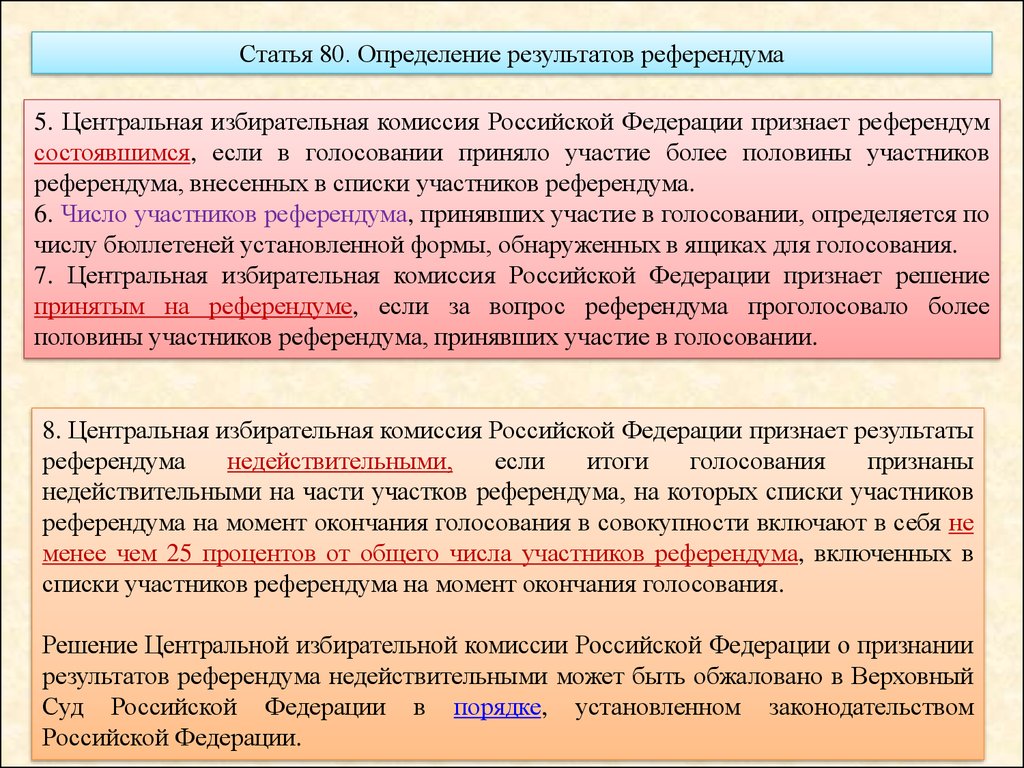 Статья 80. Определение результатов референдума

5. Центральная избирательная комиссия Российской Федерации признает референдум состоявшимся, если в голосовании приняло участие более половины участников референдума, внесенных в списки участников референдума.
6. Число участников референдума, принявших участие в голосовании, определяется по числу бюллетеней установленной формы, обнаруженных в ящиках для голосования.
7. Центральная избирательная комиссия Российской Федерации признает решение принятым на референдуме, если за вопрос референдума проголосовало более половины участников референдума, принявших участие в голосовании.

8. Центральная избирательная комиссия Российской Федерации признает результаты референдума недействительными, если итоги голосования признаны недействительными на части участков референдума, на которых списки участников референдума на момент окончания голосования в совокупности включают в себя не менее чем 25 процентов от общего числа участников референдума, включенных в списки участников референдума на момент окончания голосования.

Решение Центральной избирательной комиссии Российской Федерации о признании результатов референдума недействительными может быть обжаловано в Верховный Суд Российской Федерации в порядке, установленном законодательством Российской Федерации.